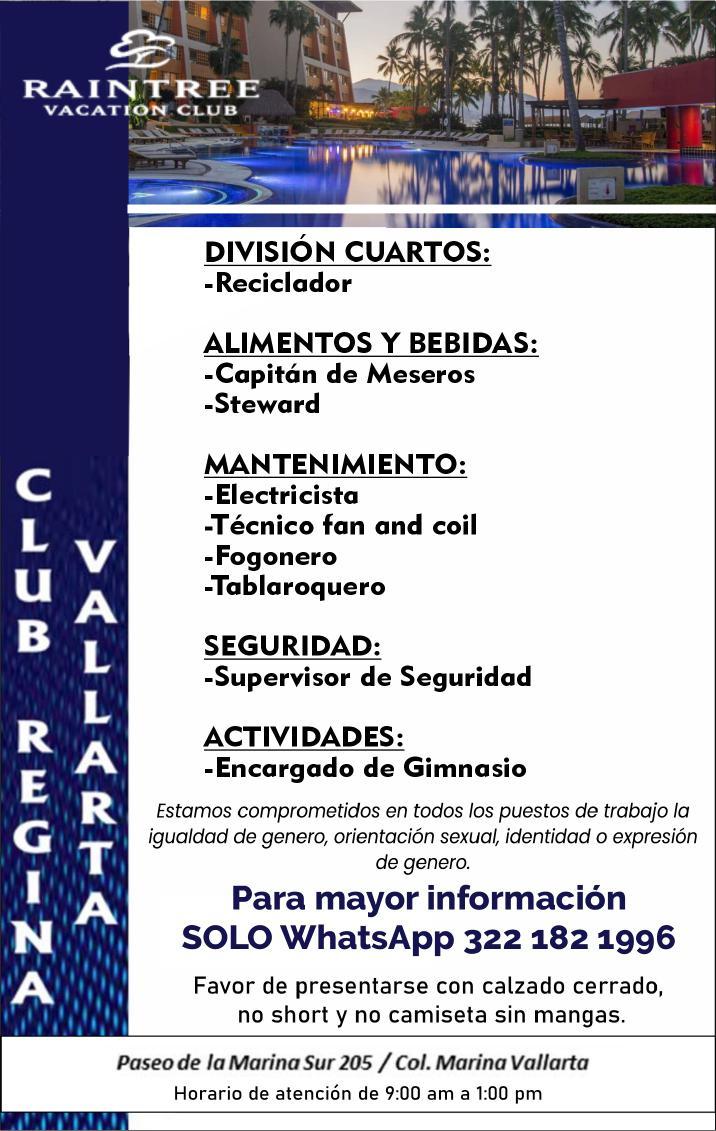 RAINTREE
VACATION CLUB

CLUB REGINA VALLARTA

DIVISIÓN CUARTOS:
-Reciclador

ALIMENTOS Y BEBIDAS:
-Capitán de Meseros
-Steward

MANTENIMIENTO:
-Electricista
-Técnico fan and coil
-Fogonero
-Tablaroquero

SEGURIDAD:
-Supervisor de Seguridad

ACTIVIDADES:
-Encargado de Gimnasio

Estamos comprometidos en todos los puestos de trabajo la igualdad de genero, orientación sexual, identidad o expresión de genero.

Para mayor información
SOLO WhatsApp 322 182 1996

Favor de presentarse con calzado cerrado, no short y no camiseta sin mangas.

Paseo de la Marina Sur 205 / Col. Marina Vallarta
Horario de atención de 9:00 am a 1:00 pm